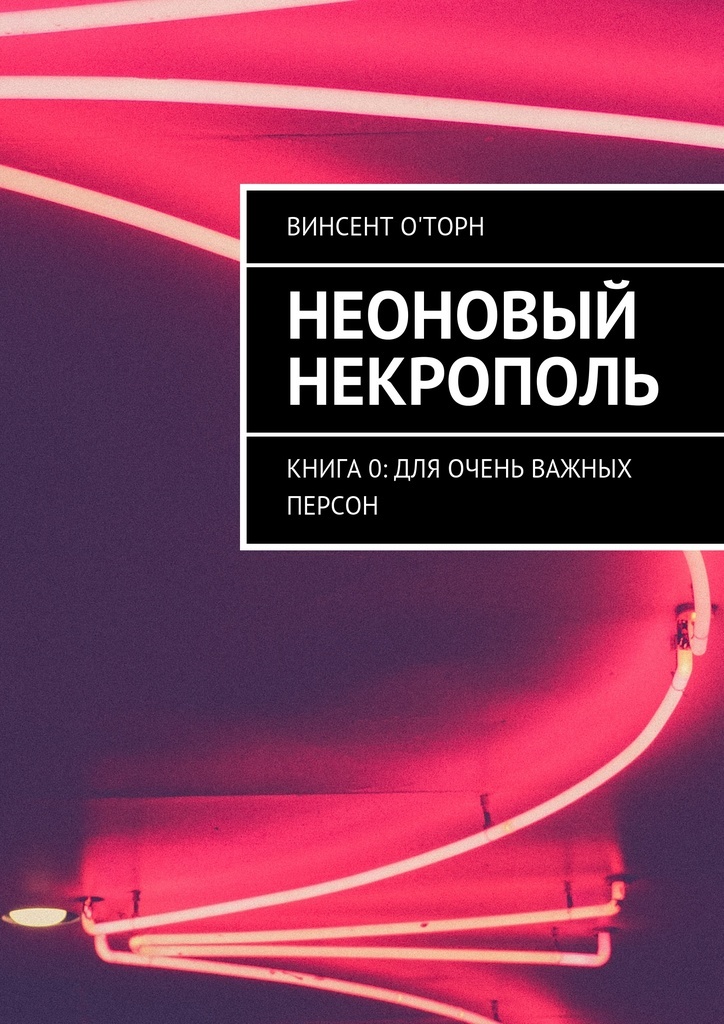 ВИНСЕНТ О'ТОРН

НЕОНОВЫЙ НЕКРОПОЛЬ

КНИГА 0: ДЛЯ ОЧЕНЬ ВАЖНЫХ ПЕРСОН